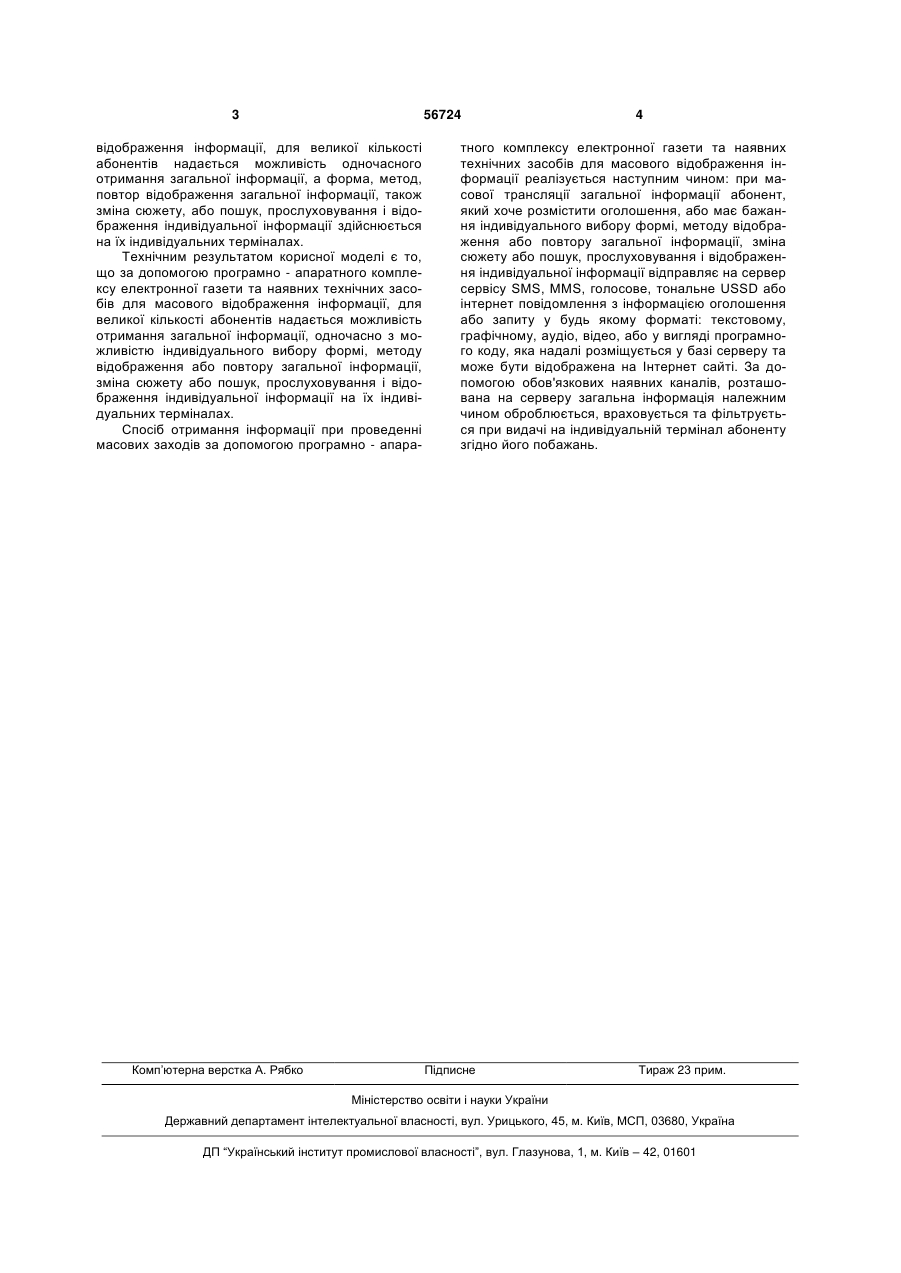 3

56724

4

відображення інформації, для великої кількості абонентів надається можливість одночасного отримання загальної інформації, а форма, метод, повтор відображення загальної інформації, також зміна сюжету, або пошук, прослуховування і відображення індивідуальної інформації здійснюється на їх індивідуальних терміналах.

Технічним результатом корисної моделі є то, що за допомогою програмно - апаратного комплексу електронної газети та наявних технічних засобів для масового відображення інформації, для великої кількості абонентів надається можливість отримання загальної інформації, одночасно з можливістю індивідуального вибору формі, методу відображення або повтору загальної інформації, зміна сюжету або пошук, прослуховування і відображення індивідуальної інформації на їх індивідуальних терміналах.

Спосіб отримання інформації при проведенні масових заходів за допомогою програмно - апаратного комплексу електронної газети та наявних технічних засобів для масового відображення інформації реалізується наступним чином: при масової трансляції загальної інформації абонент, який хоче розмістити оголошення, або має бажання індивідуального вибору формі, методу відображення або повтору загальної інформації, зміна сюжету або пошук, прослуховування і відображення індивідуальної інформації відправляє на сервер сервісу SMS, MMS, голосове, тональне USSD або інтернет повідомлення з інформацією оголошення або запиту у будь якому форматі: текстовому, графічному, аудіо, відео, або у вигляді програмного коду, яка надалі розміщується у базі серверу та може бути відображена на Інтернет сайті. За допомогою обов'язкових наявних каналів, розташована на серверу загальна інформація належним чином оброблюється, враховується та фільтрується при видачі на індивідуальній термінал абоненту згідно його побажань.

Комп'ютерна верстка А. Рябко Підписне Тираж 23 прим.

Міністерство освіти і науки України

Державний департамент інтелектуальної власності, вул. Урицького, 45, м. Київ, МСП, 03680, Україна

ДП "Український інститут промислової власності", вул. Глазунова, 1, м. Київ – 42, 01601